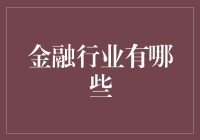 金融行业有哪些